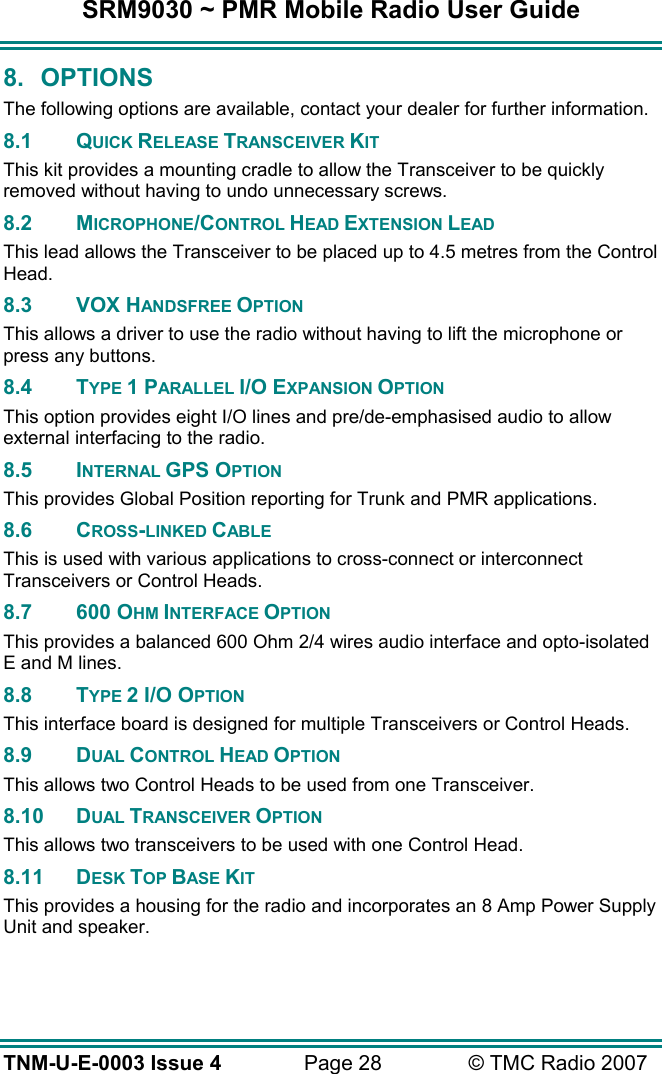 SRM9030 ~ PMR Mobile Radio User Guide

8. OPTIONS

The following options are available, contact your dealer for further information.

8.1 QUICK RELEASE TRANSCEIVER KIT

This kit provides a mounting cradle to allow the Transceiver to be quickly removed without having to undo unnecessary screws.

8.2 MICROPHONE/CONTROL HEAD EXTENSION LEAD

This lead allows the Transceiver to be placed up to 4.5 metres from the Control Head.

8.3 VOX HANDSFREE OPTION

This allows a driver to use the radio without having to lift the microphone or press any buttons.

8.4 TYPE 1 PARALLEL I/O EXPANSION OPTION

This option provides eight I/O lines and pre/de-emphasised audio to allow external interfacing to the radio.

8.5 INTERNAL GPS OPTION

This provides Global Position reporting for Trunk and PMR applications.

8.6 CROSS-LINKED CABLE

This is used with various applications to cross-connect or interconnect Transceivers or Control Heads.

8.7 600 OHM INTERFACE OPTION

This provides a balanced 600 Ohm 2/4 wires audio interface and opto-isolated E and M lines.

8.8 TYPE 2 I/O OPTION

This interface board is designed for multiple Transceivers or Control Heads.

8.9 DUAL CONTROL HEAD OPTION

This allows two Control Heads to be used from one Transceiver.

8.10 DUAL TRANSCEIVER OPTION

This allows two transceivers to be used with one Control Head.

8.11 DESK TOP BASE KIT

This provides a housing for the radio and incorporates an 8 Amp Power Supply Unit and speaker.

TNM-U-E-0003 Issue 4 Page 28 © TMC Radio 2007